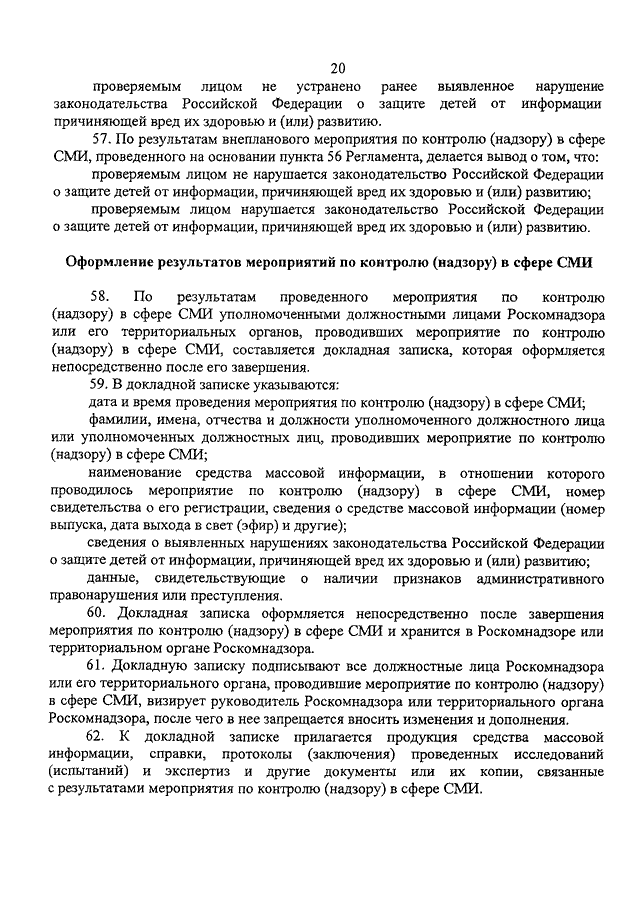 20

проверяемым лицом не устранено ранее выявленное нарушение законодательства Российской Федерации о защите детей от информации причиняющей вред их здоровью и (или) развитию.

57. По результатам внепланового мероприятия по контролю (надзору) в сфере СМИ, проведенного на основании пункта 56 Регламента, делается вывод о том, что:

проверяемым лицом не нарушается законодательство Российской Федерации о защите детей от информации, причиняющей вред их здоровью и (или) развитию;

проверяемым лицом нарушается законодательство Российской Федерации о защите детей от информации, причиняющей вред их здоровью и (или) развитию.

Оформление результатов мероприятий по контролю (надзору) в сфере СМИ

58. По результатам проведенного мероприятия по контролю (надзору) в сфере СМИ уполномоченными должностными лицами Роскомнадзора или его территориальных органов, проводивших мероприятие по контролю (надзору) в сфере СМИ, составляется докладная записка, которая оформляется непосредственно после его завершения.

59. В докладной записке указываются:

дата и время проведения мероприятия по контролю (надзору) в сфере СМИ;

фамилии, имена, отчества и должности уполномоченного должностного лица или уполномоченных должностных лиц, проводивших мероприятие по контролю (надзору) в сфере СМИ;

наименование средства массовой информации, в отношении которого проводилось мероприятие по контролю (надзору) в сфере СМИ, номер свидетельства о его регистрации, сведения о средстве массовой информации (номер выпуска, дата выхода в свет (эфир) и другие);

сведения о выявленных нарушениях законодательства Российской Федерации о защите детей от информации, причиняющей вред их здоровью и (или) развитию;

данные, свидетельствующие о наличии признаков административного правонарушения или преступления.

60. Докладная записка оформляется непосредственно после завершения мероприятия по контролю (надзору) в сфере СМИ и хранится в Роскомнадзоре или территориальном органе Роскомнадзора.

61. Докладную записку подписывают все должностные лица Роскомнадзора или его территориального органа, проводившие мероприятие по контролю (надзору) в сфере СМИ, визирует руководитель Роскомнадзора или территориального органа Роскомнадзора, после чего в нее запрещается вносить изменения и дополнения.

62. К докладной записке прилагается продукция средства массовой информации, справки, протоколы (заключения) проведенных исследований (испытаний) и экспертиз и другие документы или их копии, связанные с результатами мероприятия по контролю (надзору) в сфере СМИ.